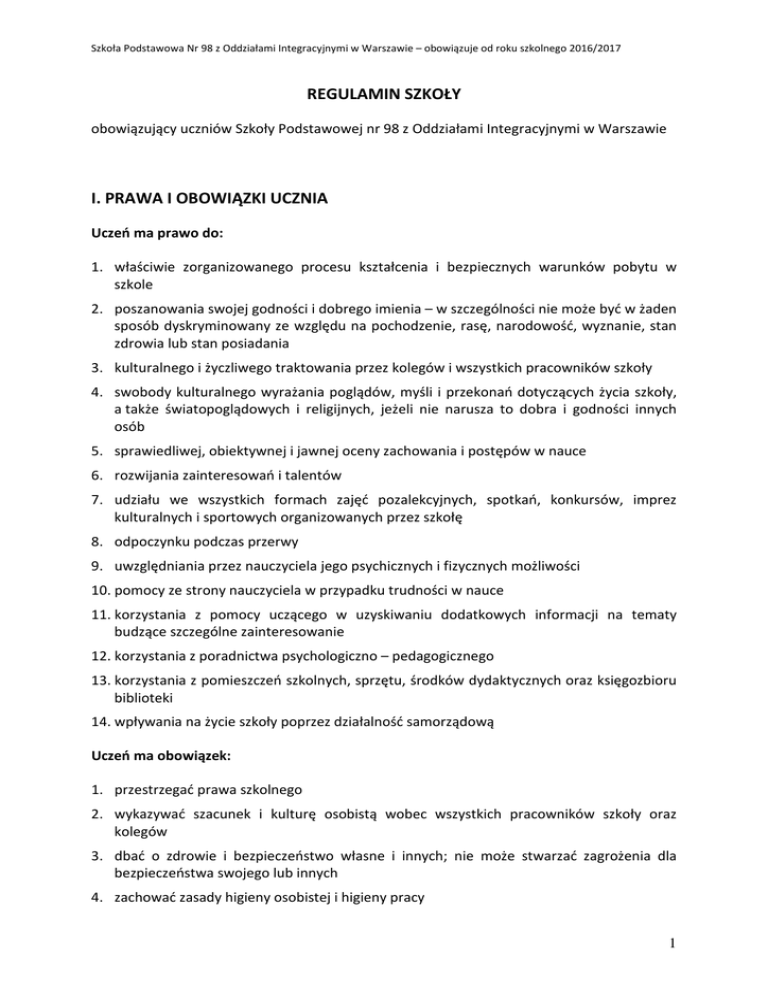 Szkoła Podstawowa Nr 98 z Oddziałami Integracyjnymi w Warszawie – obowiązuje od roku szkolnego 2016/2017

REGULAMIN SZKOŁY

obowiązujący uczniów Szkoły Podstawowej nr 98 z Oddziałami Integracyjnymi w Warszawie

I. PRAWA I OBOWIĄZKI UCZNIA

Uczeń ma prawo do:

1. właściwie zorganizowanego procesu kształcenia i bezpiecznych warunków pobytu w szkole
2. poszanowania swojej godności i dobrego imienia – w szczególności nie może być w żaden sposób dyskryminowany ze względu na pochodzenie, rasę, narodowość, wyznanie, stan zdrowia lub stan posiadania
3. kulturalnego i życzliwego traktowania przez kolegów i wszystkich pracowników szkoły
4. swobody kulturalnego wyrażania poglądów, myśli i przekonań dotyczących życia szkoły, a także światopoglądowych i religijnych, jeżeli nie narusza to dobra i godności innych osób
5. sprawiedliwej, obiektywnej i jawnej oceny zachowania i postępów w nauce
6. rozwijania zainteresowań i talentów
7. udziału we wszystkich formach zajęć pozalekcyjnych, spotkań, konkursów, imprez kulturalnych i sportowych organizowanych przez szkołę
8. odpoczynku podczas przerwy
9. uwzględniania przez nauczyciela jego psychicznych i fizycznych możliwości
10. pomocy ze strony nauczyciela w przypadku trudności w nauce
11. korzystania z pomocy uczącego w uzyskiwaniu dodatkowych informacji na tematy budzące szczególne zainteresowanie
12. korzystania z poradnictwa psychologiczno – pedagogicznego
13. korzystania z pomieszczeń szkolnych, sprzętu, środków dydaktycznych oraz księgozbioru biblioteki
14. wpływania na życie szkoły poprzez działalność samorządową

Uczeń ma obowiązek:

1. przestrzegać prawa szkolnego
2. wykazywać szacunek i kulturę osobistą wobec wszystkich pracowników szkoły oraz kolegów
3. dbać o zdrowie i bezpieczeństwo własne i innych; nie może stwarzać zagrożenia dla bezpieczeństwa swojego lub innych
4. zachować zasady higieny osobistej i higieny pracy

1